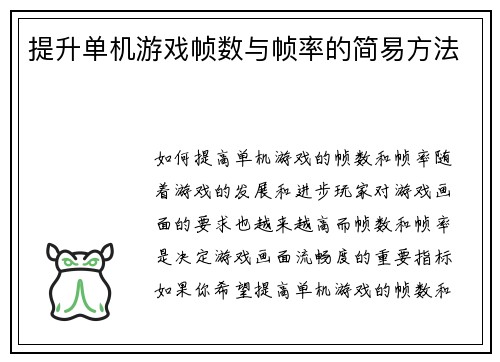 提升单机游戏帧数与帧率的简易方法

如何提高单机游戏的帧数和帧率随着游戏的发展和进步玩家对游戏画面的要求也越来越高而帧数和帧率是决定游戏画面流畅度的重要指标如果你希望提高单机游戏的帧数和